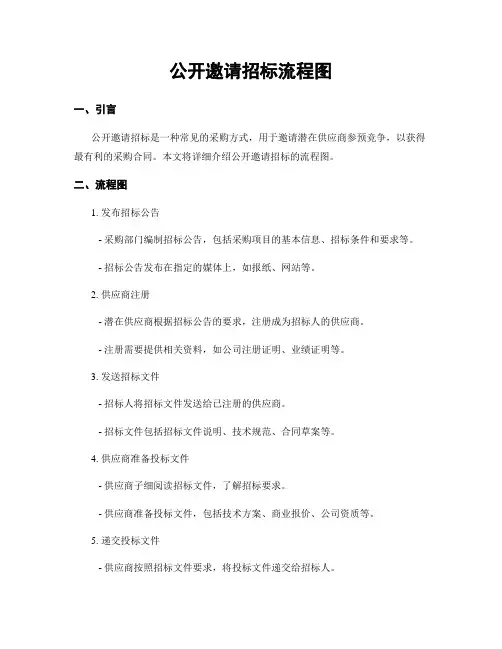 公开邀请招标流程图

一、引言

公开邀请招标是一种常见的采购方式，用于邀请潜在供应商参预竞争，以获得最有利的采购合同。本文将详细介绍公开邀请招标的流程图。

二、流程图

1. 发布招标公告

- 采购部门编制招标公告，包括采购项目的基本信息、招标条件和要求等。

- 招标公告发布在指定的媒体上，如报纸、网站等。

2. 供应商注册

- 潜在供应商根据招标公告的要求，注册成为招标人的供应商。

- 注册需要提供相关资料，如公司注册证明、业绩证明等。

3. 发送招标文件

- 招标人将招标文件发送给已注册的供应商。

- 招标文件包括招标文件说明、技术规范、合同草案等。

4. 供应商准备投标文件

- 供应商子细阅读招标文件，了解招标要求。

- 供应商准备投标文件，包括技术方案、商业报价、公司资质等。

5. 递交投标文件

- 供应商按照招标文件要求，将投标文件递交给招标人。